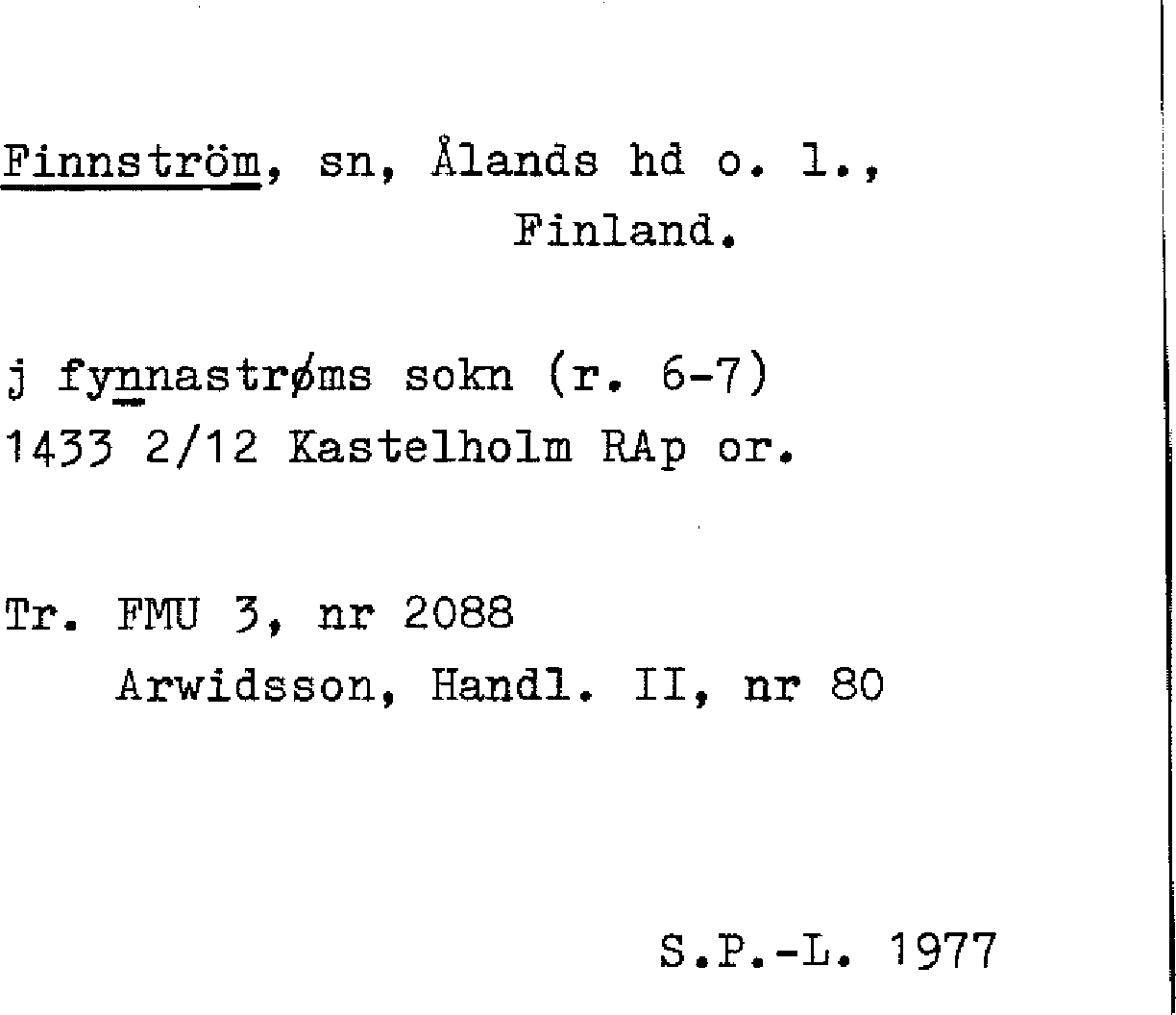 Finnström, sn, Ålands hd o. l.,
Finland.

j fynnastrøms sokn (r. 6-7)
1433 2/12 Kastelholm RAp or.

Tr. FMU 3, nr 2088
Arwidsson, Handl. II, nr 80

S.P.-L. 1977